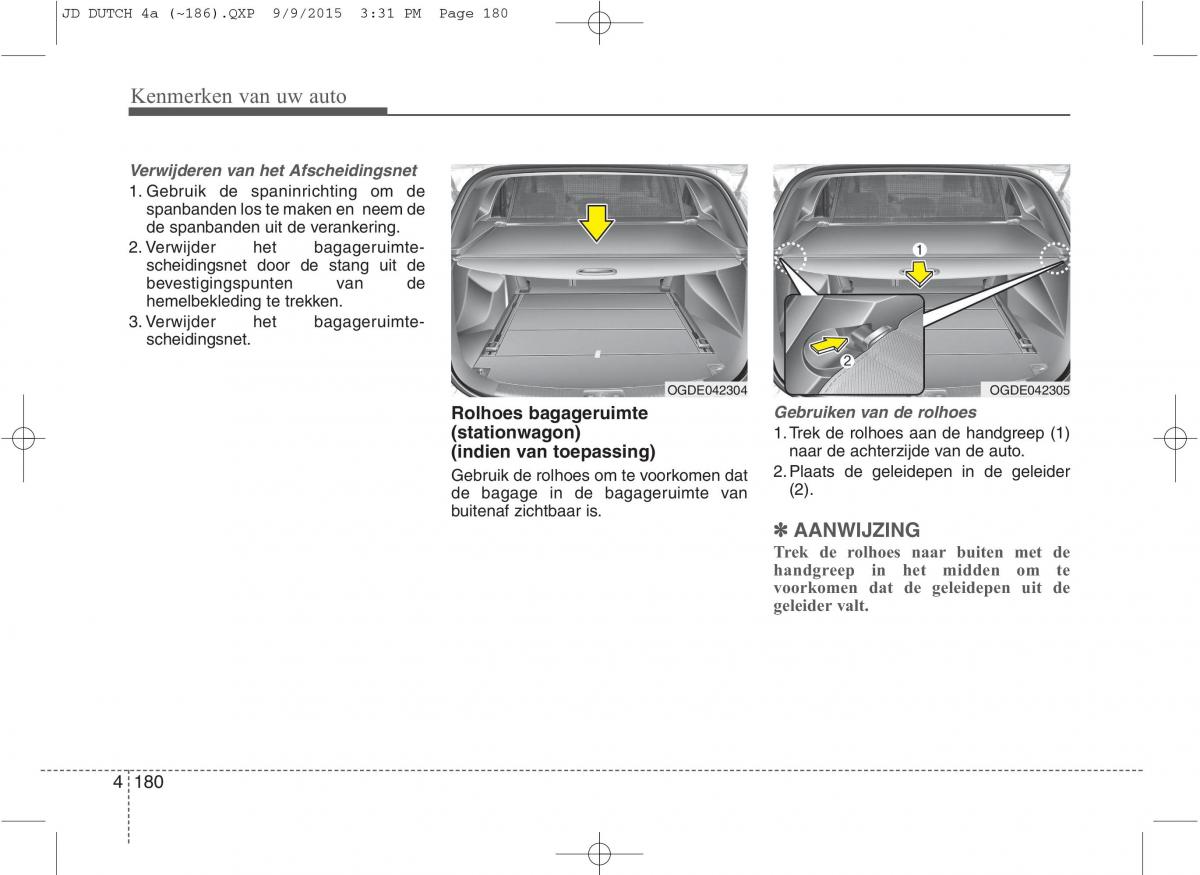 JD DUTCH 4a (~186).QXP 9/9/2015 3:31 PM Page 180

Kenmerken van uw auto

Verwijderen van het Afscheidingsnet
1. Gebruik de spaninrichting om de spanbanden los te maken en neem de de spanbanden uit de verankering.
2. Verwijder het bagageruimtescheidingsnet door de stang uit de bevestigingspunten van de hemelbekleding te trekken.
3. Verwijder het bagageruimtescheidingsnet.

OGDE042304

Rolhoes bagageruimte (stationwagon) (indien van toepassing)
Gebruik de rolhoes om te voorkomen dat de bagage in de bagageruimte van buitenaf zichtbaar is.

1
2
OGDE042305

Gebruiken van de rolhoes
1. Trek de rolhoes aan de handgreep (1) naar de achterzijde van de auto.
2. Plaats de geleidepen in de geleider (2).

✽ AANWIJZING
Trek de rolhoes naar buiten met de handgreep in het midden om te voorkomen dat de geleidepen uit de geleider valt.

4 180